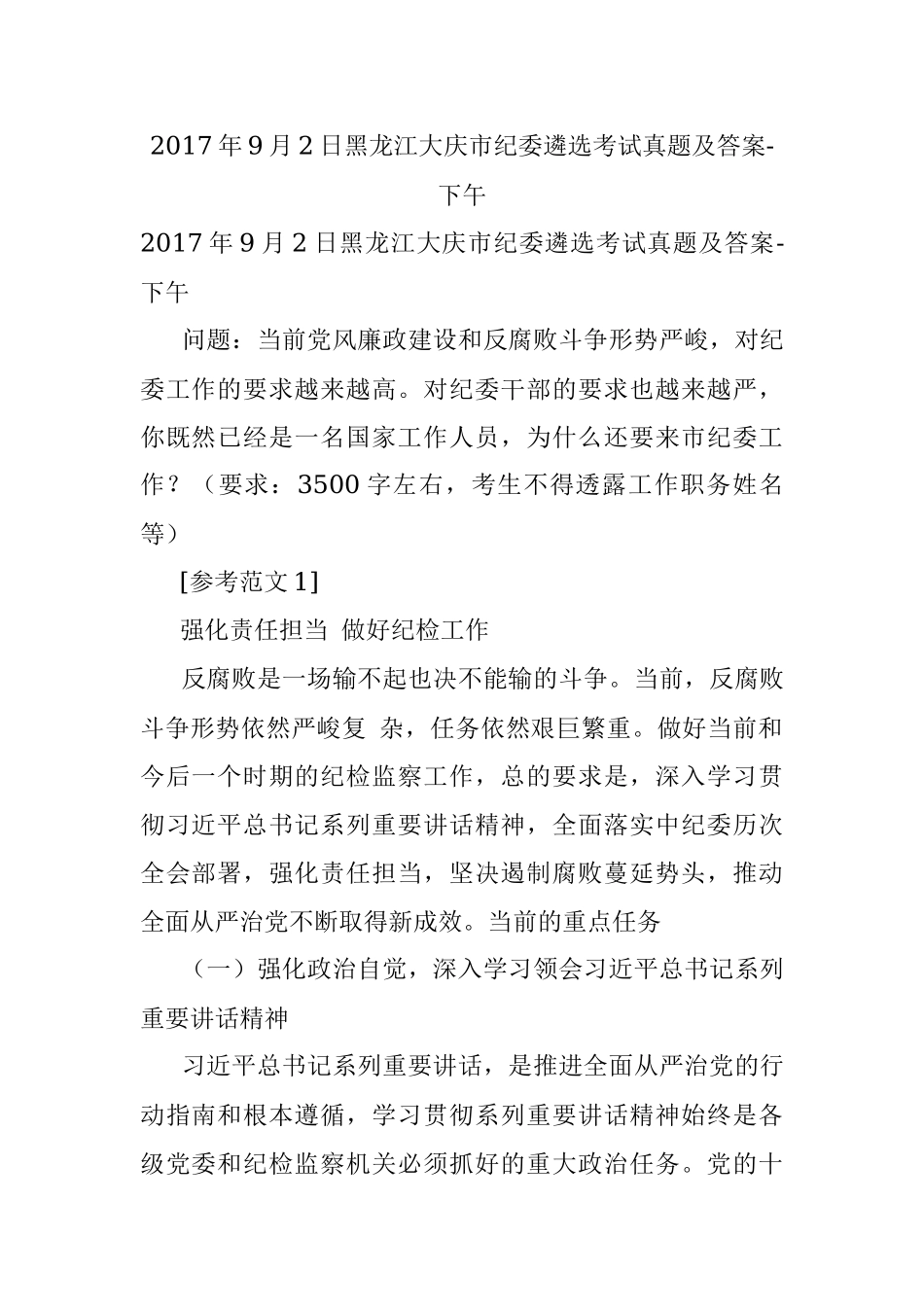 2017年9月2日黑龙江大庆市纪委遴选考试真题及答案-下午

2017年9月2日黑龙江大庆市纪委遴选考试真题及答案-下午

问题：当前党风廉政建设和反腐败斗争形势严峻，对纪委工作的要求越来越高。对纪委干部的要求也越来越严，你既然已经是一名国家工作人员，为什么还要来市纪委工作？（要求：3500字左右，考生不得透露工作职务姓名等）

[参考范文1]

强化责任担当 做好纪检工作

反腐败是一场输不起也决不能输的斗争。当前，反腐败斗争形势依然严峻复 杂，任务依然艰巨繁重。做好当前和今后一个时期的纪检监察工作，总的要求是，深入学习贯彻习近平总书记系列重要讲话精神，全面落实中纪委历次全会部署，强化责任担当，坚决遏制腐败蔓延势头，推动全面从严治党不断取得新成效。当前的重点任务

（一）强化政治自觉，深入学习领会习近平总书记系列重要讲话精神

习近平总书记系列重要讲话，是推进全面从严治党的行动指南和根本遵循，学习贯彻系列重要讲话精神始终是各级党委和纪检监察机关必须抓好的重大政治任务。党的十